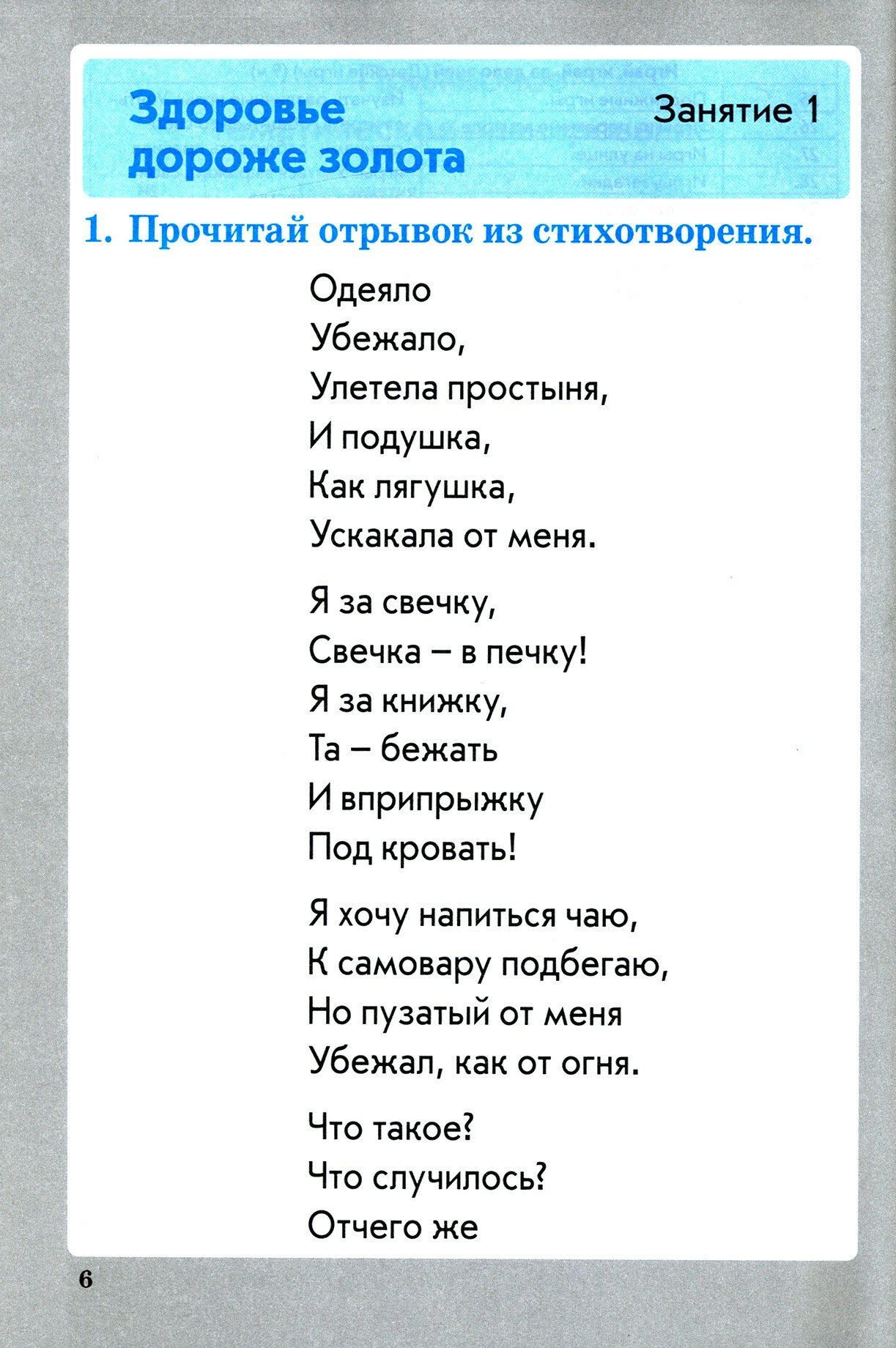 Здоровье дороже золота

Занятие 1

1. Прочитай отрывок из стихотворения.

Одеяло
Убежало,
Улетела простыня,
И подушка,
Как лягушка,
Ускакала от меня.

Я за свечку,
Свечка – в печку!
Я за книжку,
Та – бежать
И вприпрыжку
Под кровать!

Я хочу напиться чаю,
К самовару подбегаю,
Но пузатый от меня
Убежал, как от огня.

Что такое?
Что случилось?
Отчего же

6